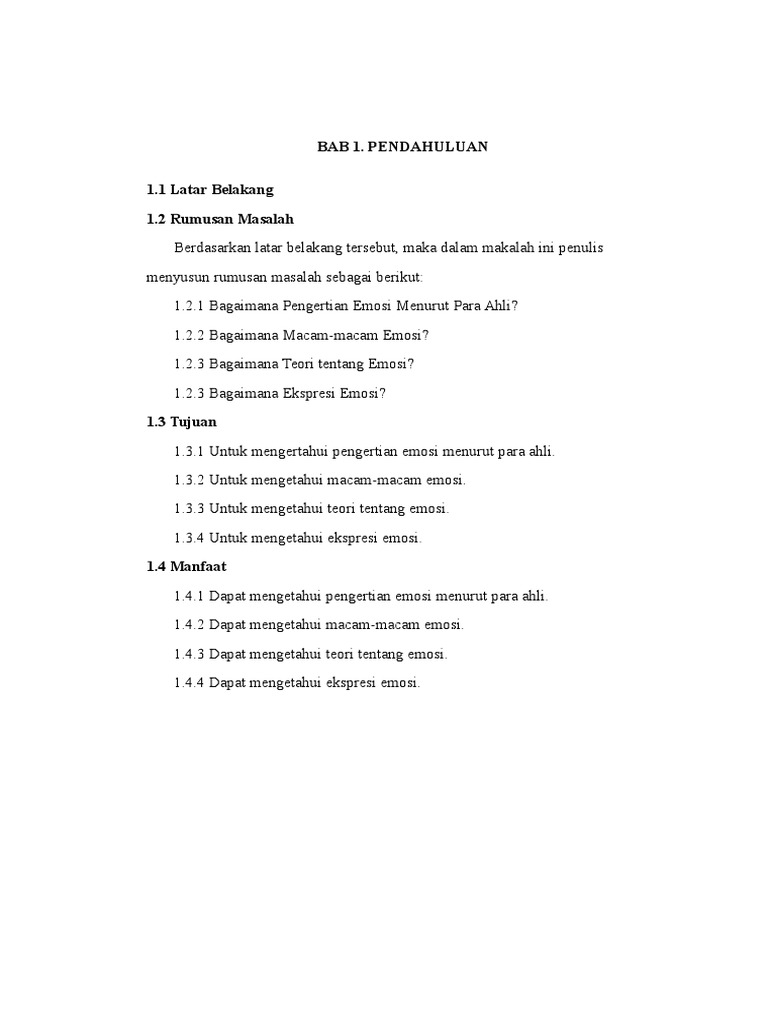 BAB 1. PENDAHULUAN

1.1 Latar Belakang

1.2 Rumusan Masalah

Berdasarkan latar belakang tersebut, maka dalam makalah ini penulis menyusun rumusan masalah sebagai berikut:

1.2.1 Bagaimana Pengertian Emosi Menurut Para Ahli?

1.2.2 Bagaimana Macam-macam Emosi?

1.2.3 Bagaimana Teori tentang Emosi?

1.2.3 Bagaimana Ekspresi Emosi?

1.3 Tujuan

1.3.1 Untuk mengertahui pengertian emosi menurut para ahli.

1.3.2 Untuk mengetahui macam-macam emosi.

1.3.3 Untuk mengetahui teori tentang emosi.

1.3.4 Untuk mengetahui ekspresi emosi.

1.4 Manfaat

1.4.1 Dapat mengetahui pengertian emosi menurut para ahli.

1.4.2 Dapat mengetahui macam-macam emosi.

1.4.3 Dapat mengetahui teori tentang emosi.

1.4.4 Dapat mengetahui ekspresi emosi.